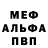 МЕФ
АЛЬФА
ПВП